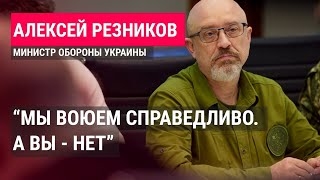 АЛЕКСЕЙ РЕЗНИКОВ
МИНИСТР ОБОРОНЫ УКРАИНЫ

“МЫ ВОЮЕМ СПРАВЕДЛИВО. А ВЫ - НЕТ”